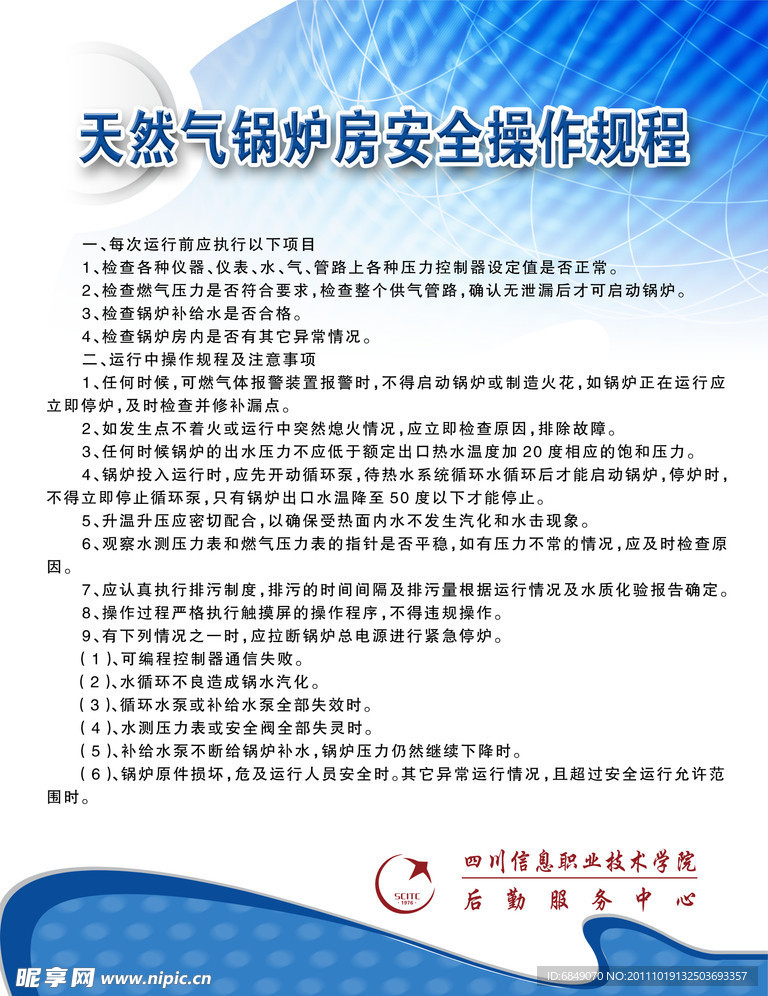 天然气锅炉房安全操作规程

一、每次运行前应执行以下项目

1、检查各种仪器、仪表、水、气、管路上各种压力控制器设定值是否正常。

2、检查燃气压力是否符合要求，检查整个供气管路，确认无泄漏后才可启动锅炉。

3、检查锅炉补给水是否合格。

4、检查锅炉房内是否有其它异常情况。

二、运行中操作规程及注意事项

1、任何时候，可燃气体报警装置报警时，不得启动锅炉或制造火花，如锅炉正在运行应立即停炉，及时检查并修补漏点。

2、如发生点不着火或运行中突然熄火情况，应立即检查原因，排除故障。

3、任何时候锅炉的出水压力不应低于额定出口热水温度加 20 度相应的饱和压力。

4、锅炉投入运行时，应先开动循环泵，待热水系统循环水循环后才能启动锅炉，停炉时，不得立即停止循环泵，只有锅炉出口水温降至 50 度以下才能停止。

5、升温升压应密切配合，以确保受热面内水不发生汽化和水击现象。

6、观察水测压力表和燃气压力表的指针是否平稳，如有压力不常的情况，应及时检查原因。

7、应认真执行排污制度，排污的时间间隔及排污量根据运行情况及水质化验报告确定。

8、操作过程严格执行触摸屏的操作程序，不得违规操作。

9、有下列情况之一时，应拉断锅炉总电源进行紧急停炉。

（1）、可编程控制器通信失败。

（2）、水循环不良造成锅水汽化。

（3）、循环水泵或补给水泵全部失效时。

（4）、水测压力表或安全阀全部失灵时。

（5）、补给水泵不断给锅炉补水，锅炉压力仍然继续下降时。

（6）、锅炉原件损坏，危及运行人员安全时。其它异常运行情况，且超过安全运行允许范围时。

SCITC 1976

四川信息职业技术学院

后勤服务中心

昵享网 www.nipic.cn

ID:6849070 NO:20111019132503693357